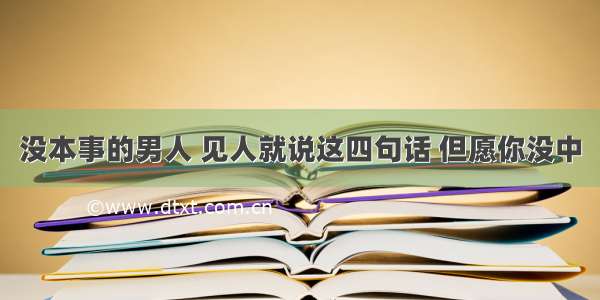 没本事的男人 见人就说这四句话 但愿你没中

©www.dtxt.com.cn